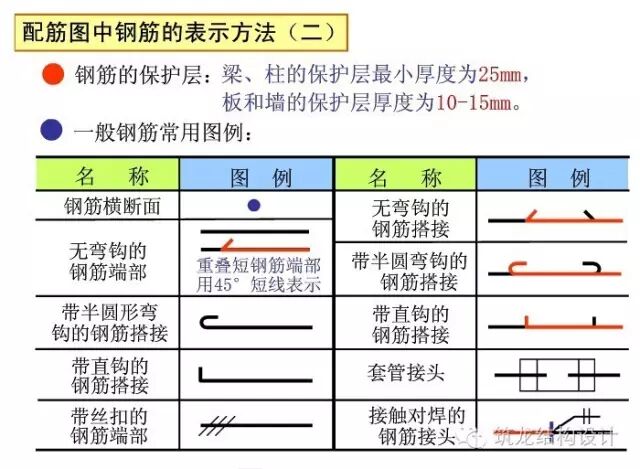 配筋图中钢筋的表示方法（二）

钢筋的保护层：梁、柱的保护层最小厚度为25mm，板和墙的保护层厚度为10-15mm。

一般钢筋常用图例：

| 名 称 | 图 例 | 名 称 | 图 例 |
|---|---|---|---|
| 钢筋横断面 | | 无弯钩的钢筋搭接 | |
| 无弯钩的钢筋端部 | 重叠短钢筋端部用45° 短线表示 | 带半圆弯钩的钢筋搭接 | |
| 带半圆形弯钩的钢筋搭接 | | 带直钩的钢筋搭接 | |
| 带直钩的钢筋搭接 | | 套管接头 | |
| 带丝扣的钢筋端部 | | 接触对焊的钢筋接头 | |

筑龙结构设计